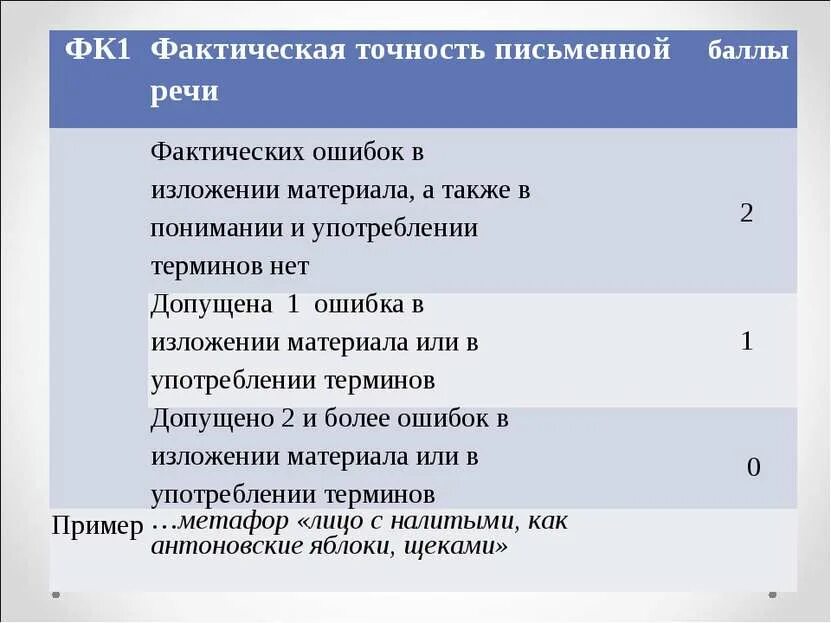 | ФК1 | Фактическая точность письменной речи | баллы |
|---|---|---|
| | Фактических ошибок в изложении материала, а также в понимании и употреблении терминов нет | 2 |
| | Допущена 1 ошибка в изложении материала или в употреблении терминов | 1 |
| | Допущено 2 и более ошибок в изложении материала или в употреблении терминов | 0 |
| Пример | …метафор «лицо с налитыми, как антоновские яблоки, щеками» | |